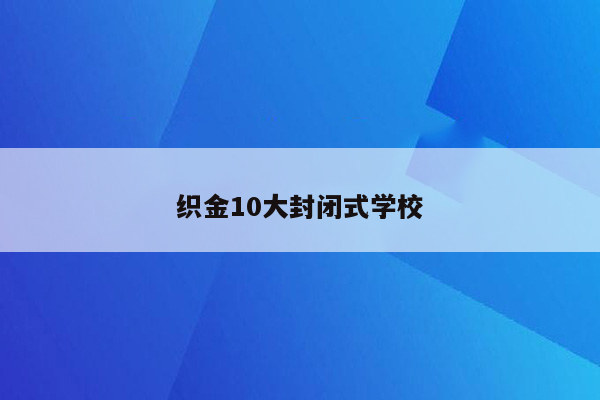 织金10大封闭式学校